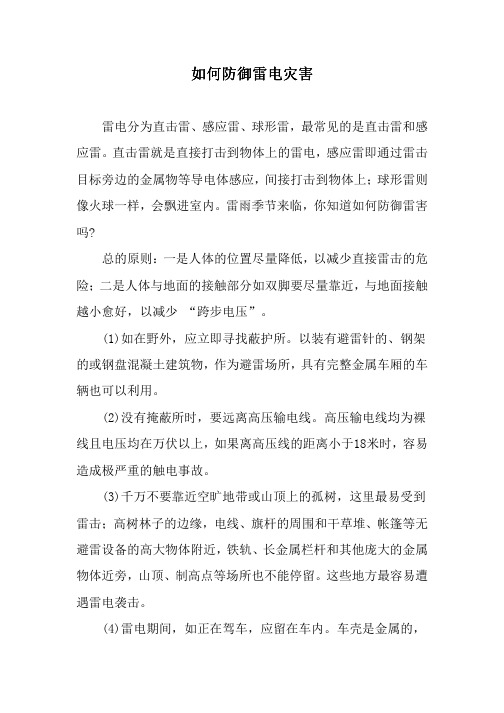 如何防御雷电灾害

雷电分为直击雷、感应雷、球形雷，最常见的是直击雷和感应雷。直击雷就是直接打击到物体上的雷电，感应雷即通过雷击目标旁边的金属物等导电体感应，间接打击到物体上；球形雷则像火球一样，会飘进室内。雷雨季节来临，你知道如何防御雷害吗?

总的原则：一是人体的位置尽量降低，以减少直接雷击的危险；二是人体与地面的接触部分如双脚要尽量靠近，与地面接触越小愈好，以减少 “跨步电压”。

(1)如在野外，应立即寻找蔽护所。以装有避雷针的、钢架的或钢盘混凝土建筑物，作为避雷场所，具有完整金属车厢的车辆也可以利用。

(2)没有掩蔽所时，要远离高压输电线。高压输电线均为裸线且电压均在万伏以上，如果离高压线的距离小于18米时，容易造成极严重的触电事故。

(3)千万不要靠近空旷地带或山顶上的孤树，这里最易受到雷击；高树林子的边缘，电线、旗杆的周围和干草堆、帐篷等无避雷设备的高大物体附近，铁轨、长金属栏杆和其他庞大的金属物体近旁，山顶、制高点等场所也不能停留。这些地方最容易遭遇雷电袭击。

(4)雷电期间，如正在驾车，应留在车内。车壳是金属的，